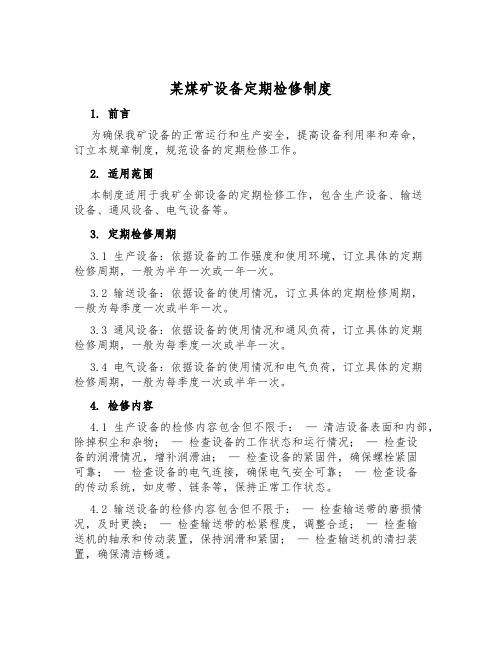 某煤矿设备定期检修制度

1. 前言

为确保我矿设备的正常运行和生产安全，提高设备利用率和寿命，订立本规章制度，规范设备的定期检修工作。

2. 适用范围

本制度适用于我矿全部设备的定期检修工作，包含生产设备、输送设备、通风设备、电气设备等。

3. 定期检修周期

3.1 生产设备：依据设备的工作强度和使用环境，订立具体的定期检修周期，一般为半年一次或一年一次。

3.2 输送设备：依据设备的使用情况，订立具体的定期检修周期，一般为每季度一次或半年一次。

3.3 通风设备：依据设备的使用情况和通风负荷，订立具体的定期检修周期，一般为每季度一次或半年一次。

3.4 电气设备：依据设备的使用情况和电气负荷，订立具体的定期检修周期，一般为每季度一次或半年一次。

4. 检修内容

4.1 生产设备的检修内容包含但不限于： — 清洁设备表面和内部，除掉积尘和杂物； — 检查设备的工作状态和运行情况； — 检查设备的润滑情况，增补润滑油； — 检查设备的紧固件，确保螺栓紧固可靠； — 检查设备的电气连接，确保电气安全可靠； — 检查设备的传动系统，如皮带、链条等，保持正常工作状态。

4.2 输送设备的检修内容包含但不限于： — 检查输送带的磨损情况，及时更换； — 检查输送带的松紧程度，调整合适； — 检查输送机的轴承和传动装置，保持润滑和紧固； — 检查输送机的清扫装置，确保清洁畅通。